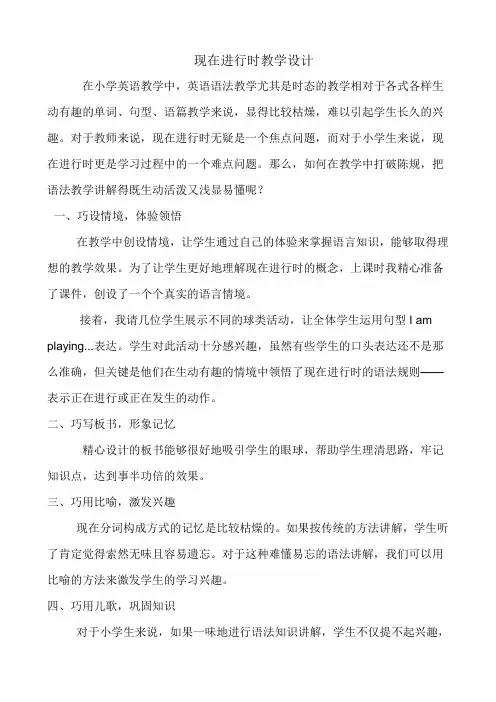 现在进行时教学设计

在小学英语教学中，英语语法教学尤其是时态的教学相对于各式各样生动有趣的单词、句型、语篇教学来说，显得比较枯燥，难以引起学生长久的兴趣。对于教师来说，现在进行时无疑是一个焦点问题，而对于小学生来说，现在进行时更是学习过程中的一个难点问题。那么，如何在教学中打破陈规，把语法教学讲解得既生动活泼又浅显易懂呢？

一、巧设情境，体验领悟

在教学中创设情境，让学生通过自己的体验来掌握语言知识，能够取得理想的教学效果。为了让学生更好地理解现在进行时的概念，上课时我精心准备了课件，创设了一个个真实的语言情境。

接着，我请几位学生展示不同的球类活动，让全体学生运用句型 I am playing...表达。学生对此活动十分感兴趣，虽然有些学生的口头表达还不是那么准确，但关键是他们在生动有趣的情境中领悟了现在进行时的语法规则——表示正在进行或正在发生的动作。

二、巧写板书，形象记忆

精心设计的板书能够很好地吸引学生的眼球，帮助学生理清思路，牢记知识点，达到事半功倍的效果。

三、巧用比喻，激发兴趣

现在分词构成方式的记忆是比较枯燥的。如果按传统的方法讲解，学生听了肯定觉得索然无味且容易遗忘。对于这种难懂易忘的语法讲解，我们可以用比喻的方法来激发学生的学习兴趣。

四、巧用儿歌，巩固知识

对于小学生来说，如果一味地进行语法知识讲解，学生不仅提不起兴趣，